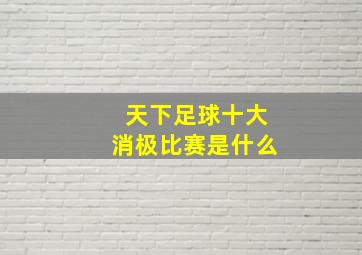 天下足球十大
消极比赛是什么